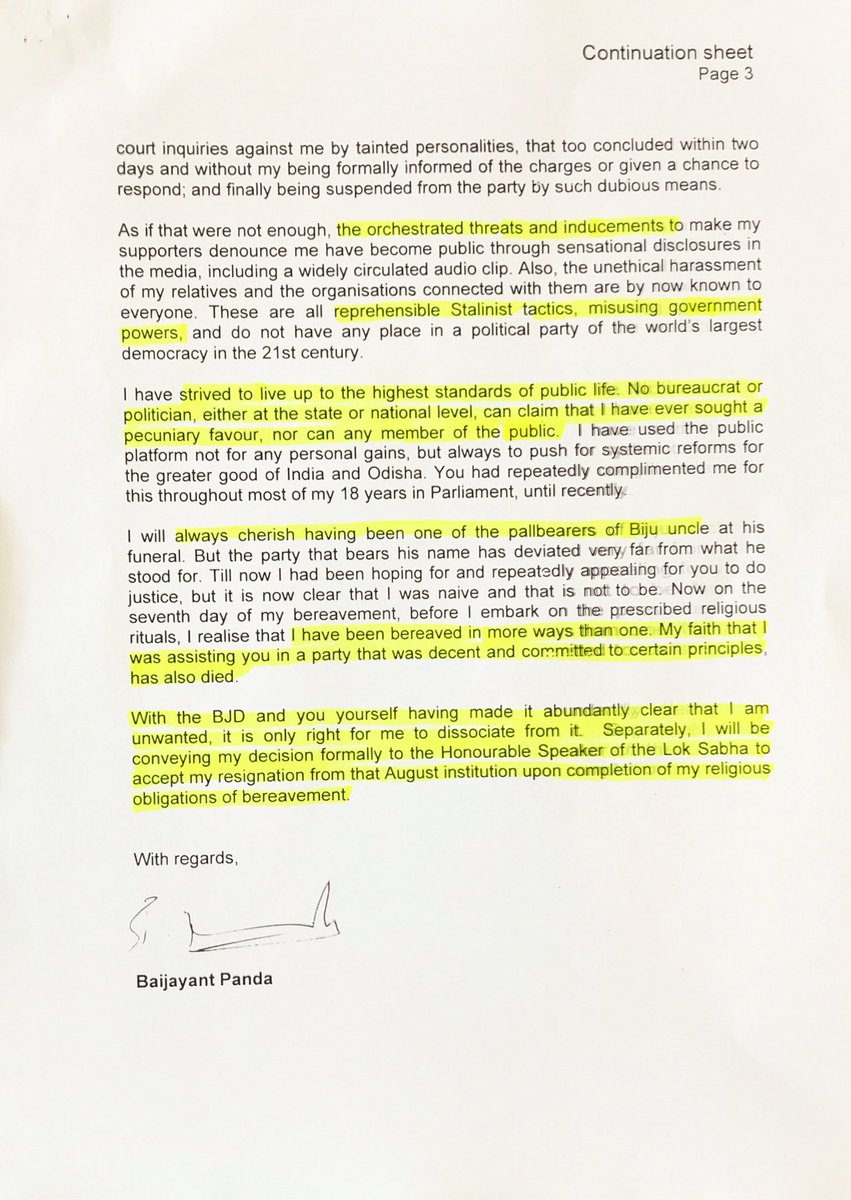 Continuation sheet
Page 3

court inquiries against me by tainted personalities, that too concluded within two days and without my being formally informed of the charges or given a chance to respond; and finally being suspended from the party by such dubious means.

As if that were not enough, the orchestrated threats and inducements to make my supporters denounce me have become public through sensational disclosures in the media, including a widely circulated audio clip. Also, the unethical harassment of my relatives and the organisations connected with them are by now known to everyone. These are all reprehensible Stalinist tactics, misusing government powers, and do not have any place in a political party of the world's largest democracy in the 21st century.

I have strived to live up to the highest standards of public life. No bureaucrat or politician, either at the state or national level, can claim that I have ever sought a pecuniary favour, nor can any member of the public. I have used the public platform not for any personal gains, but always to push for systemic reforms for the greater good of India and Odisha. You had repeatedly complimented me for this throughout most of my 18 years in Parliament, until recently.

I will always cherish having been one of the pallbearers of Biju uncle at his funeral. But the party that bears his name has deviated very far from what he stood for. Till now I had been hoping for and repeatedly appealing for you to do justice, but it is now clear that I was naive and that is not to be. Now on the seventh day of my bereavement, before I embark on the prescribed religious rituals, I realise that I have been bereaved in more ways than one. My faith that I was assisting you in a party that was decent and committed to certain principles, has also died.

With the BJD and you yourself having made it abundantly clear that I am unwanted, it is only right for me to dissociate from it. Separately, I will be conveying my decision formally to the Honourable Speaker of the Lok Sabha to accept my resignation from that August institution upon completion of my religious obligations of bereavement.

With regards,

Baijayant Panda